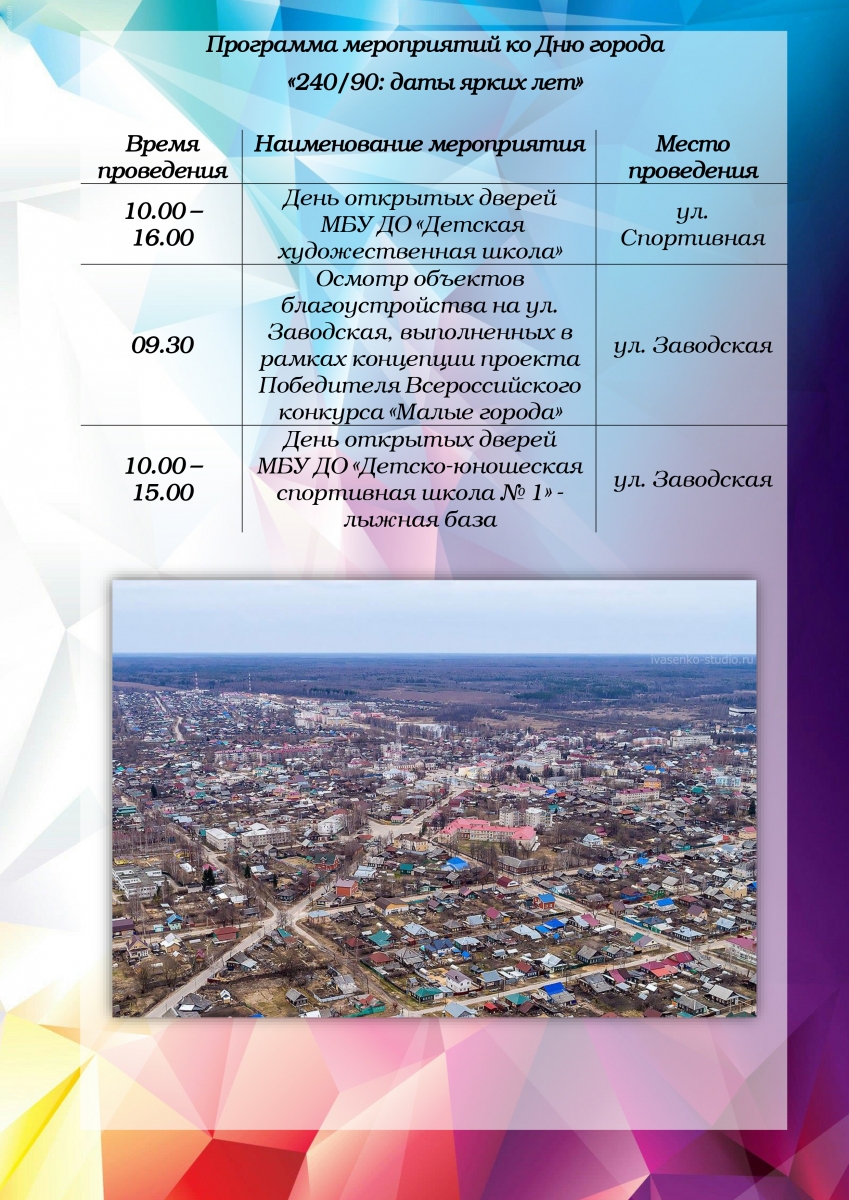 Программа мероприятий ко Дню города

«240/90: даты ярких лет»

| Время проведения | Наименование мероприятия | Место проведения |
|---|---|---|
| 10.00 – 16.00 | День открытых дверей МБУ ДО «Детская художественная школа» | ул. Спортивная |
| 09.30 | Осмотр объектов благоустройства на ул. Заводская, выполненных в рамках концепции проекта Победителя Всероссийского конкурса «Малые города» | ул. Заводская |
| 10.00 – 15.00 | День открытых дверей МБУ ДО «Детско-юношеская спортивная школа № 1» - лыжная база | ул. Заводская |

ivasenko-studio.ru